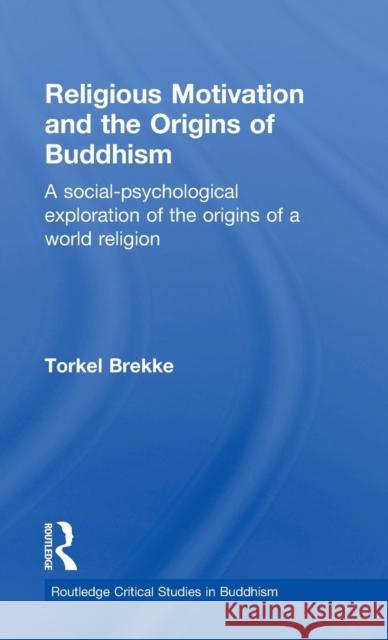 Religious Motivation and the Origins of Buddhism

A social-psychological exploration of the origins of a world religion

Torkel Brekke

ROUTLEDGE

Routledge Critical Studies in Buddhism